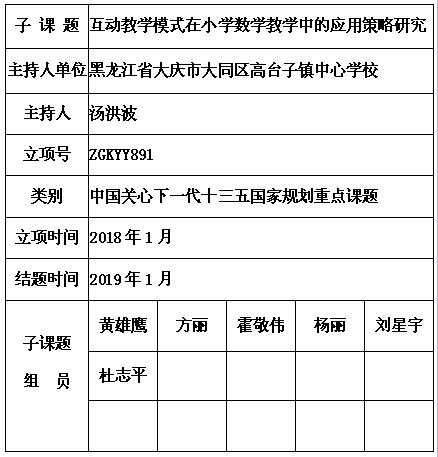 | 子 课 题 | 互动教学模式在小学数学教学中的应用策略研究 | | | | |
|---|---|---|---|---|---|
| 主持人单位 | 黑龙江省大庆市大同区高台子镇中心学校 | | | | |
| 主持人 | 汤洪波 | | | | |
| 立项号 | ZGKYY891 | | | | |
| 类别 | 中国关心下一代十三五国家规划重点课题 | | | | |
| 立项时间 | 2018 年 1 月 | | | | |
| 结题时间 | 2019 年 1 月 | | | | |
| 子课题 组 员 | 黄雄鹰 | 方丽 | 霍敬伟 | 杨丽 | 刘星宇 |
| | 杜志平 | | | | |
| | | | | | |